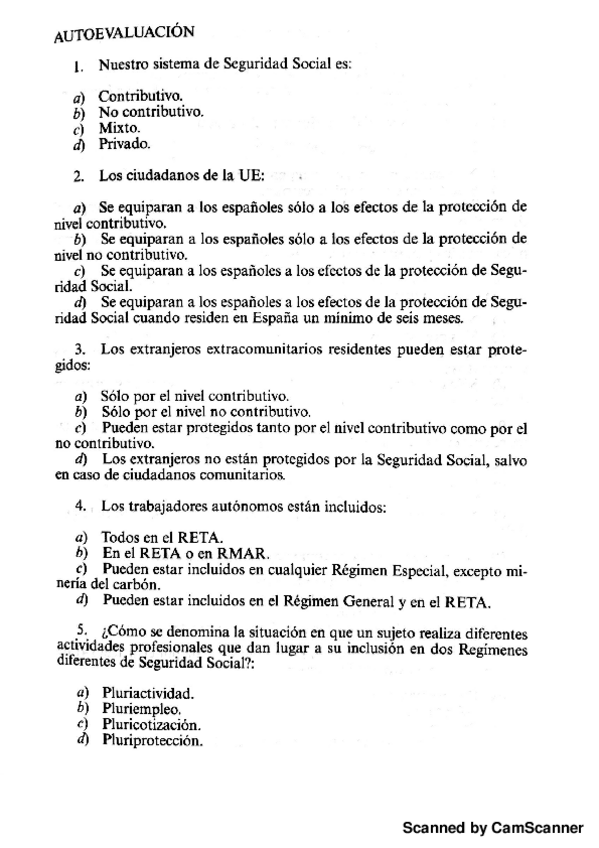 AUTOEVALUACIÓN

1. Nuestro sistema de Seguridad Social es:

a) Contributivo.
b) No contributivo.
c) Mixto.
d) Privado.

2. Los ciudadanos de la UE:

a) Se equiparan a los españoles sólo a los efectos de la protección de nivel contributivo.
b) Se equiparan a los españoles sólo a los efectos de la protección de nivel no contributivo.
c) Se equiparan a los españoles a los efectos de la protección de Seguridad Social.
d) Se equiparan a los españoles a los efectos de la protección de Seguridad Social cuando residen en España un mínimo de seis meses.

3. Los extranjeros extracomunitarios residentes pueden estar protegidos:

a) Sólo por el nivel contributivo.
b) Sólo por el nivel no contributivo.
c) Pueden estar protegidos tanto por el nivel contributivo como por el no contributivo.
d) Los extranjeros no están protegidos por la Seguridad Social, salvo en caso de ciudadanos comunitarios.

4. Los trabajadores autónomos están incluidos:

a) Todos en el RETA.
b) En el RETA o en RMAR.
c) Pueden estar incluidos en cualquier Régimen Especial, excepto minería del carbón.
d) Pueden estar incluidos en el Régimen General y en el RETA.

5. ¿Cómo se denomina la situación en que un sujeto realiza diferentes actividades profesionales que dan lugar a su inclusión en dos Regímenes diferentes de Seguridad Social?:

a) Pluriactividad.
b) Pluriempleo.
c) Pluricotización.
d) Pluriprotección.

Scanned by CamScanner